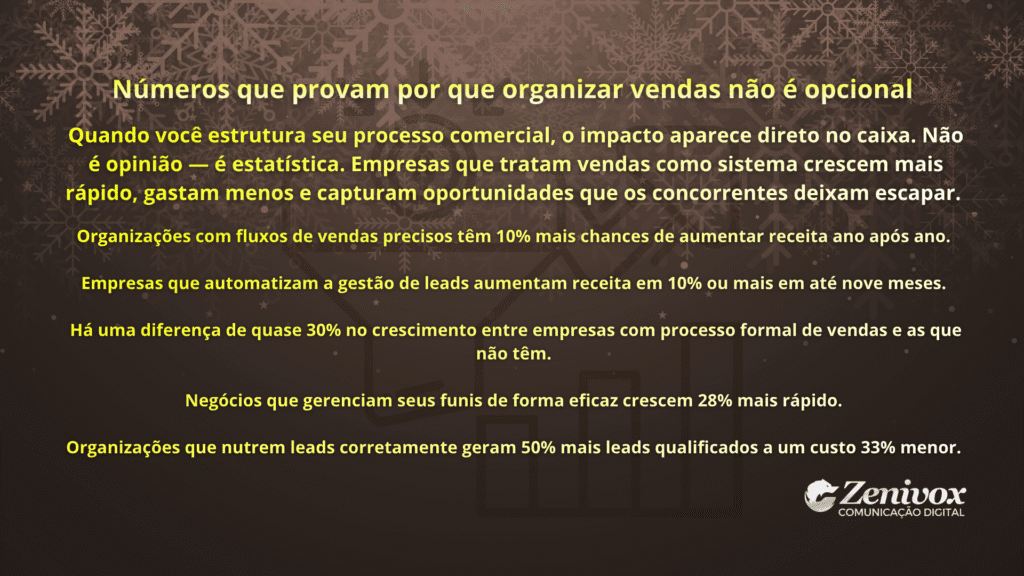 Números que provam por que organizar vendas não é opcional

Quando você estrutura seu processo comercial, o impacto aparece direto no caixa. Não é opinião — é estatística. Empresas que tratam vendas como sistema crescem mais rápido, gastam menos e capturam oportunidades que os concorrentes deixam escapar.

Organizações com fluxos de vendas precisos têm 10% mais chances de aumentar receita ano após ano.

Empresas que automatizam a gestão de leads aumentam receita em 10% ou mais em até nove meses.

Há uma diferença de quase 30% no crescimento entre empresas com processo formal de vendas e as que não têm.

Negócios que gerenciam seus funis de forma eficaz crescem 28% mais rápido.

Organizações que nutrem leads corretamente geram 50% mais leads qualificados a um custo 33% menor.

Zenivox
COMUNICAÇÃO DIGITAL